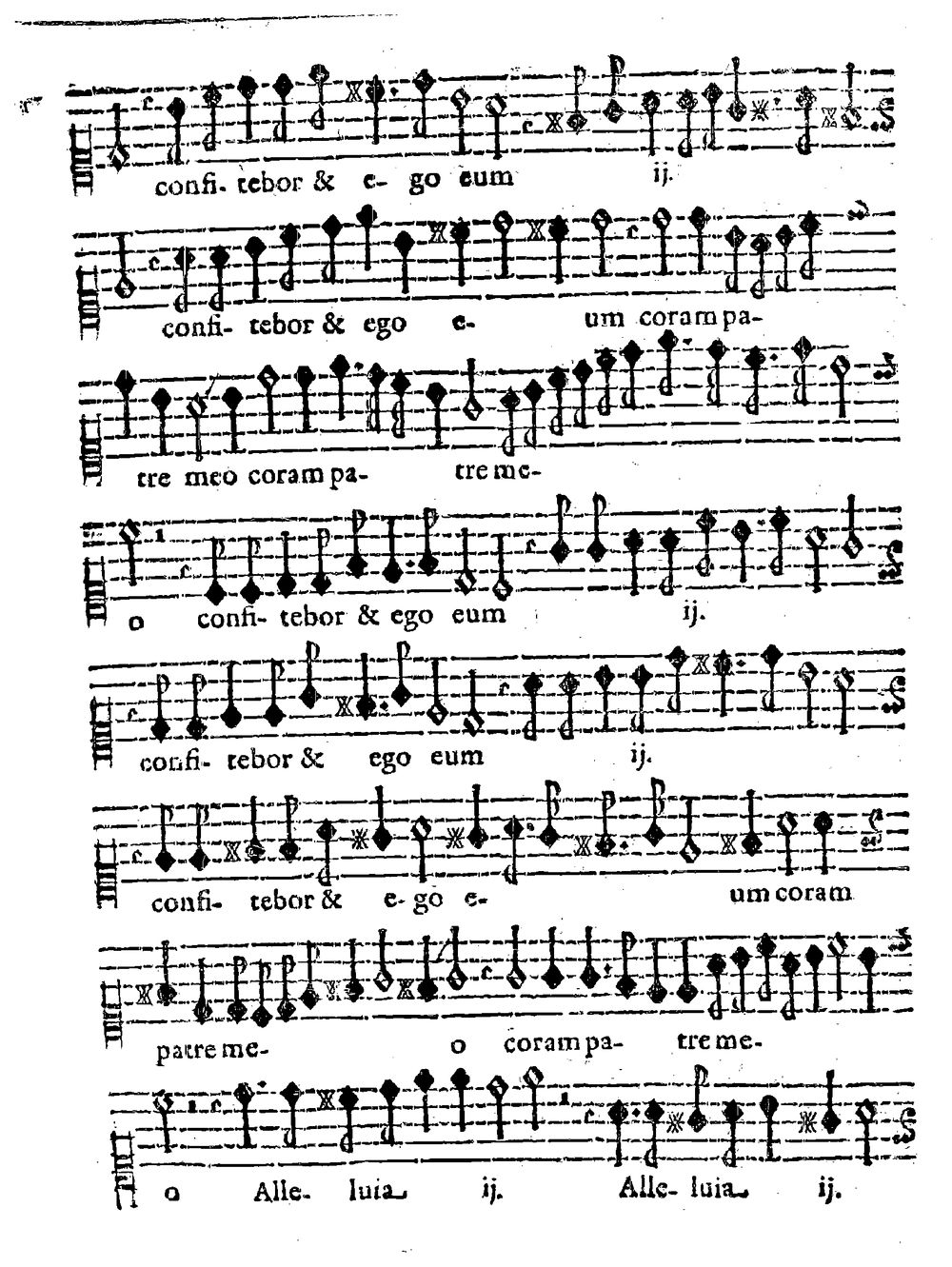 confi- tebor & e- go eum ij.

confi- tebor & ego e- um coram pa-

tre meo coram pa- tre me-

o confi- tebor & ego eum ij.

confi- tebor & ego eum ij.

confi- tebor & e- go e- um coram

patre me- o coram pa- tre me-

o Alle- luia ij. Alle- luia ij.